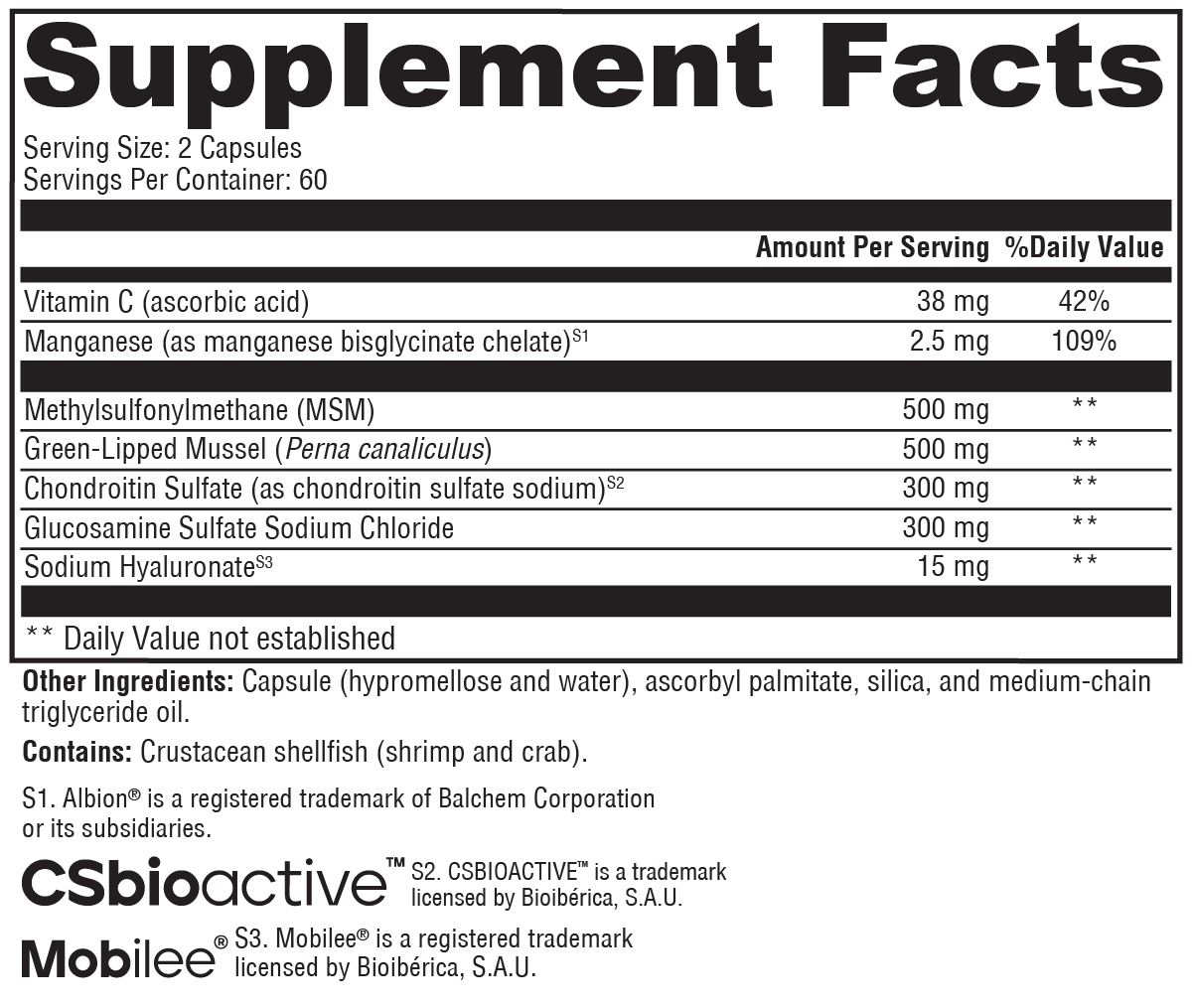 Supplement Facts

Serving Size: 2 Capsules
Servings Per Container: 60

| | Amount Per Serving | %Daily Value |
|---|---|---|
| Vitamin C (ascorbic acid) | 38 mg | 42% |
| Manganese (as manganese bisglycinate chelate)$^{S1}$ | 2.5 mg | 109% |
| Methylsulfonylmethane (MSM) | 500 mg | ** |
| Green-Lipped Mussel (Perna canaliculus) | 500 mg | ** |
| Chondroitin Sulfate (as chondroitin sulfate sodium)$^{S2}$ | 300 mg | ** |
| Glucosamine Sulfate Sodium Chloride | 300 mg | ** |
| Sodium Hyaluronate$^{S3}$ | 15 mg | ** |

** Daily Value not established

Other Ingredients: Capsule (hypromellose and water), ascorbyl palmitate, silica, and medium-chain triglyceride oil.

Contains: Crustacean shellfish (shrimp and crab).

S1. Albion® is a registered trademark of Balchem Corporation or its subsidiaries.

CSbioactive™ S2. CSBIOACTIVE™ is a trademark licensed by Bioibérica, S.A.U.

Mobilee® S3. Mobilee® is a registered trademark licensed by Bioibérica, S.A.U.